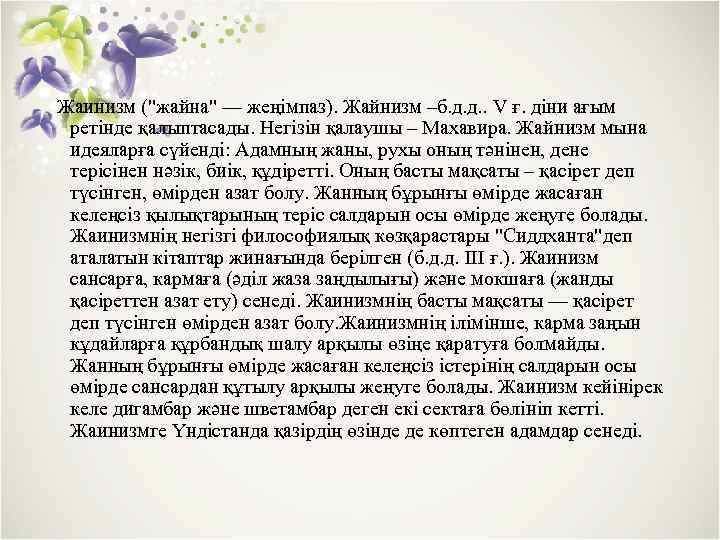 Жаинизм ("жайна" — жеңімпаз). Жайнизм –б.д.д.. V ғ. діни ағым ретінде қалыптасады. Негізін қалаушы – Махавира. Жайнизм мына идеяларға сүйенді: Адамның жаны, рухы оның тәнінен, дене терісінен нәзік, биік, құдіретті. Оның басты мақсаты – қасірет деп түсінген, өмірден азат болу. Жанның бұрынғы өмірде жасаған келеңсіз қылықтарының теріс салдарын осы өмірде жеңуге болады. Жаинизмнің негізгі философиялық көзқарастары "Сиддханта"деп аталатын кітаптар жинағында берілген (б.д.д. III ғ.). Жаинизм сансарға, кармаға (әділ жаза заңдылығы) және мокшаға (жанды қасіреттен азат ету) сенеді. Жаинизмнің басты мақсаты — қасірет деп түсінген өмірден азат болу.Жаинизмнің ілімінше, карма заңын құдайларға құрбандық шалу арқылы өзіңе қаратуға болмайды. Жанның бұрынғы өмірде жасаған келеңсіз істерінің салдарын осы өмірде сансардан құтылу арқылы жеңуге болады. Жаинизм кейінірек келе дигамбар және шветамбар деген екі сектаға бөлініп кетті. Жаинизмге Үндістанда қазірдің өзінде де көптеген адамдар сенеді.